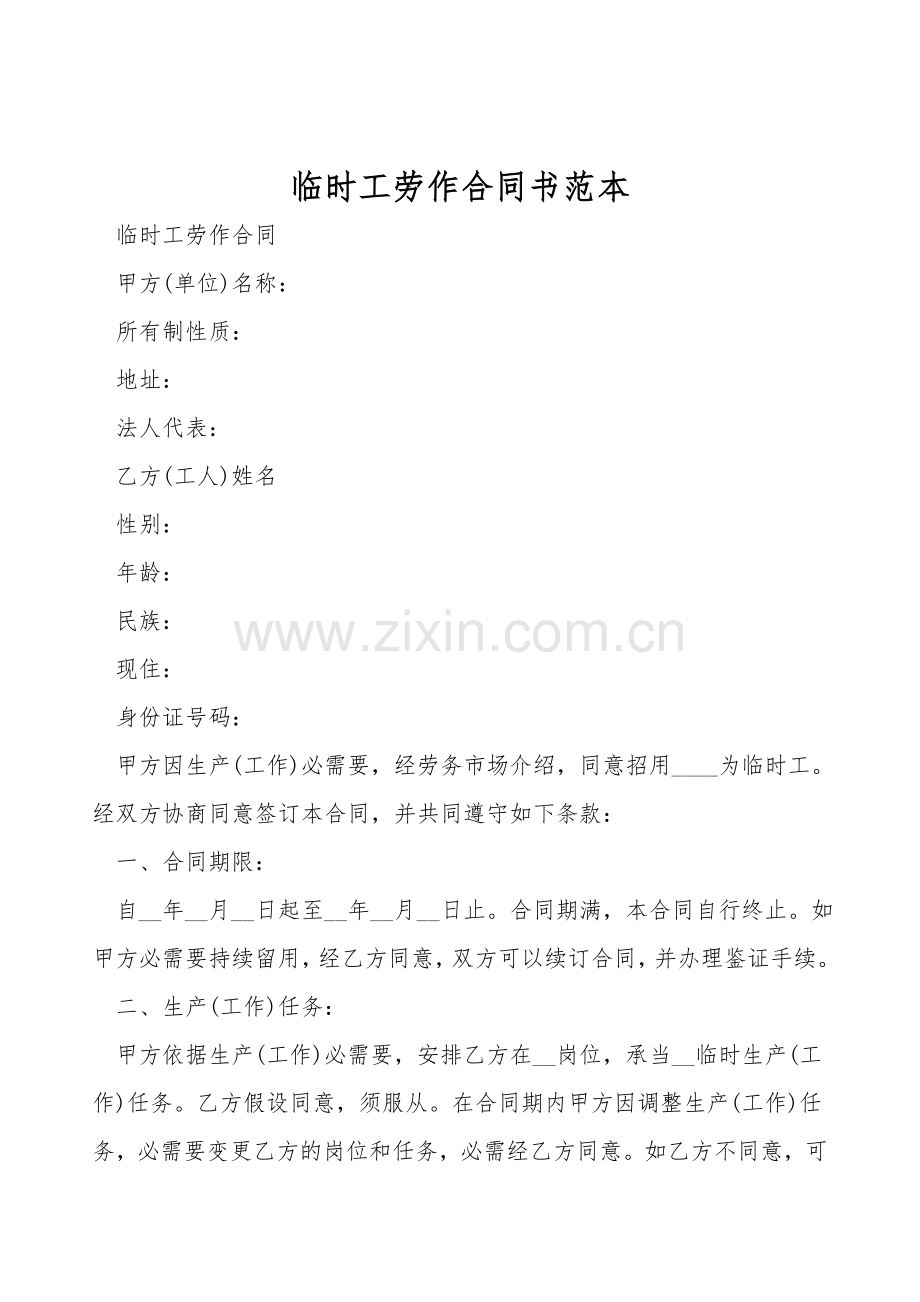 临时工劳作合同书范本

临时工劳作合同

甲方(单位)名称：

所有制性质：

地址：

法人代表：

乙方(工人)姓名

性别：

年龄：

民族：

www.zixin.com.cn

现住：

身份证号码：

甲方因生产(工作)必需要，经劳务市场介绍，同意招用____为临时工。经双方协商同意签订本合同，并共同遵守如下条款：

一、合同期限：

自__年__月__日起至__年__月__日止。合同期满，本合同自行终止。如甲方必需要持续留用，经乙方同意，双方可以续订合同，并办理鉴证手续。

二、生产(工作)任务：

甲方依据生产(工作)必需要，安排乙方在__岗位，承当__临时生产(工作)任务。乙方假设同意，须服从。在合同期内甲方因调整生产(工作)任务，必需要变更乙方的岗位和任务，必需经乙方同意。如乙方不同意，可